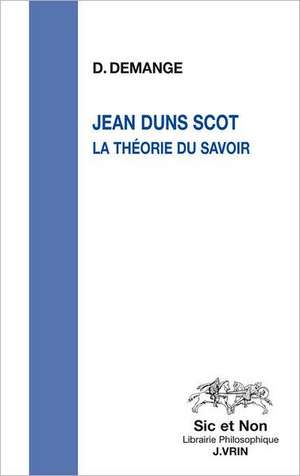 D. DEMANGE

JEAN DUNS SCOT
LA THÉORIE DU SAVOIR

Sic et Non
Librairie Philosophique
J.VRIN